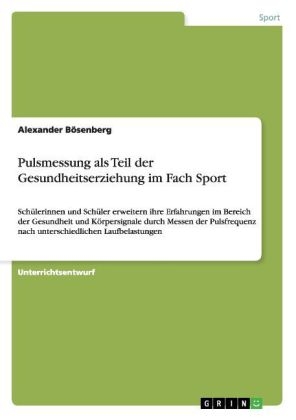 Sport

Alexander Bösenberg

Pulsmessung als Teil der Gesundheitserziehung im Fach Sport

Schülerinnen und Schüler erweitern ihre Erfahrungen im Bereich der Gesundheit und Körpersignale durch Messen der Pulsfrequenz nach unterschiedlichen Laufbelastungen

Unterrichtsentwurf

GRIN